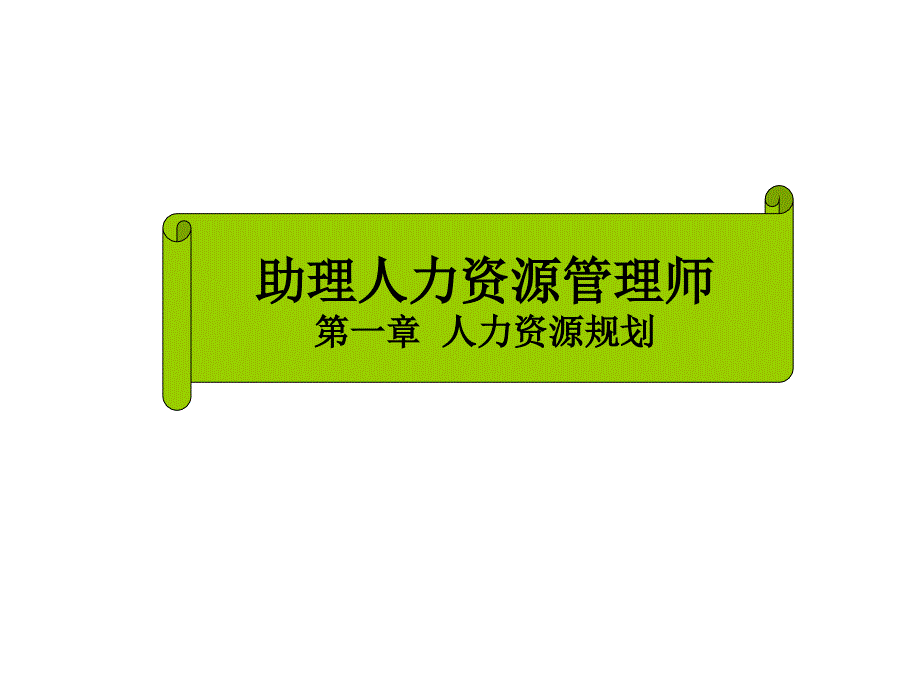 助理人力资源管理师
第一章 人力资源规划